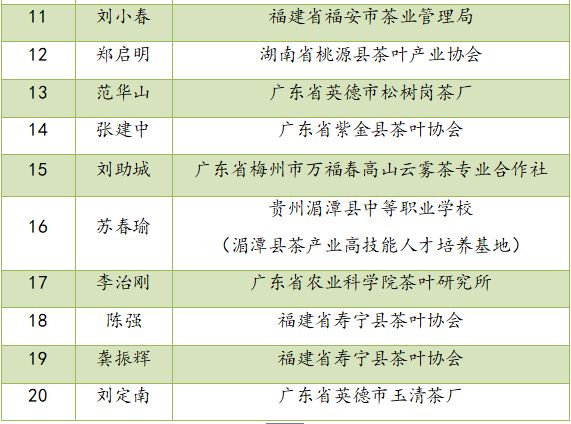 | 11 | 刘小春 | 福建省福安市茶业管理局 |
|---|---|---|
| 12 | 郑启明 | 湖南省桃源县茶叶产业协会 |
| 13 | 范华山 | 广东省英德市松树岗茶厂 |
| 14 | 张建中 | 广东省紫金县茶叶协会 |
| 15 | 刘助城 | 广东省梅州市万福春高山云雾茶专业合作社 |
| 16 | 苏春瑜 | 贵州湄潭县中等职业学校（湄潭县茶产业高技能人才培养基地） |
| 17 | 李治刚 | 广东省农业科学院茶叶研究所 |
| 18 | 陈强 | 福建省寿宁县茶叶协会 |
| 19 | 龚振辉 | 福建省寿宁县茶叶协会 |
| 20 | 刘定南 | 广东省英德市玉清茶厂 |